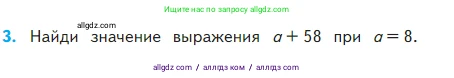 Ищите нас по запросу allgdz.com

allgdz.com

3. Найди значение выражения $a + 58$ при $a = 8$.

allgdz com / аллгдз ком / аллгдз com